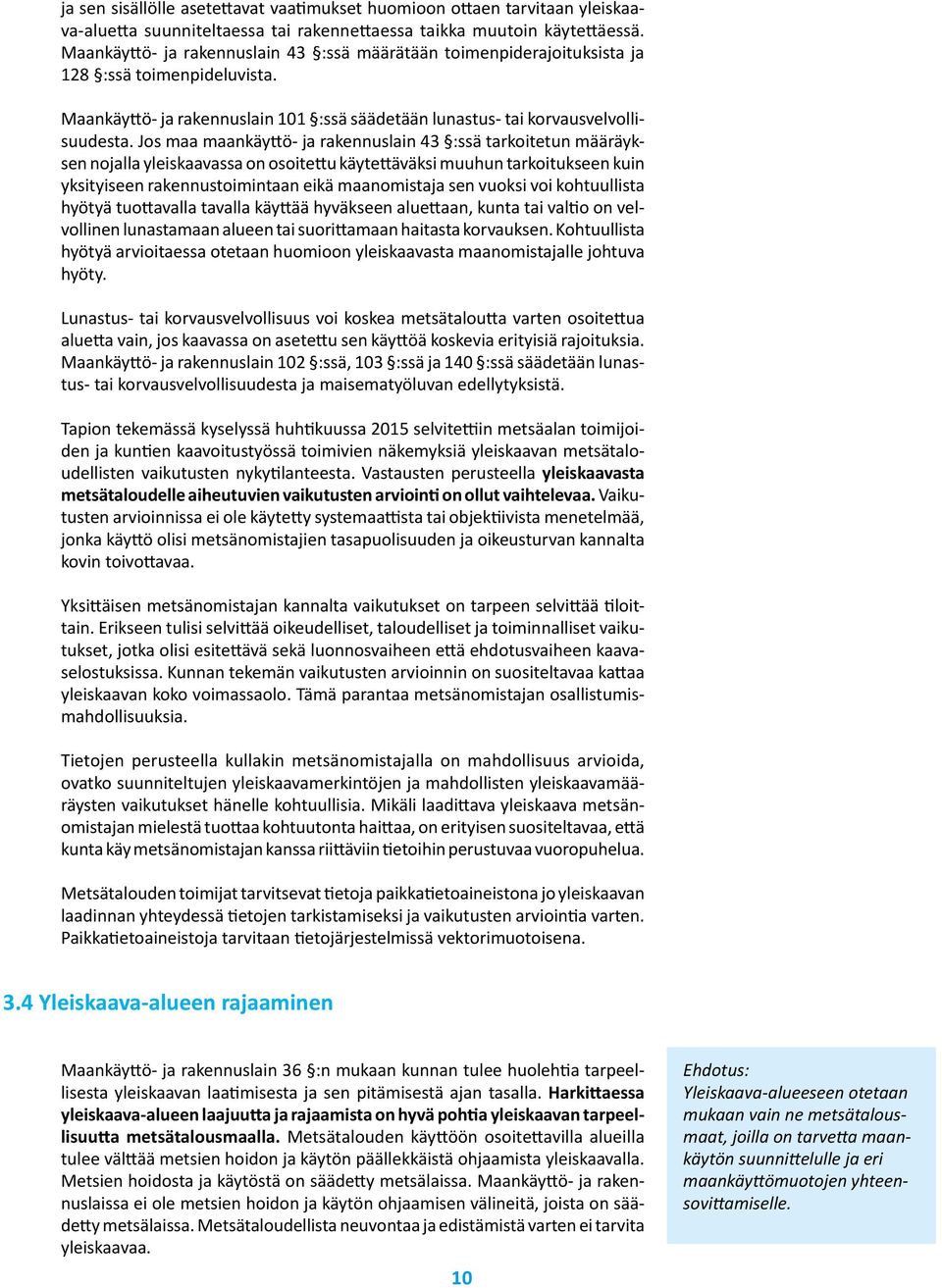 ja sen sisällölle asetettavat vaatimukset huomioon ottaen tarvitaan yleiskaava-aluetta suunniteltaessa tai rakennettaessa taikka muutoin käytettäessä. Maankäyttö- ja rakennuslain 43 §:ssä määrätään toimenpiderajoituksista ja 128 §:ssä toimenpideluvista.

Maankäyttö- ja rakennuslain 101 §:ssä säädetään lunastus- tai korvausvelvollisuudesta. Jos maa maankäyttö- ja rakennuslain 43 §:ssä tarkoitetun määräyksen nojalla yleiskaavassa on osoitettu käytettäväksi muuhun tarkoitukseen kuin yksityiseen rakennustoimintaan eikä maanomistaja sen vuoksi voi kohtuullista hyötyä tuottavalla tavalla käyttää hyväkseen aluettaan, kunta tai valtio on velvollinen lunastamaan alueen tai suorittamaan haitasta korvauksen. Kohtuullista hyötyä arvioitaessa otetaan huomioon yleiskaavasta maanomistajalle johtuva hyöty.

Lunastus- tai korvausvelvollisuus voi koskea metsätaloutta varten osoitettua aluetta vain, jos kaavassa on asetettu sen käyttöä koskevia erityisiä rajoituksia. Maankäyttö- ja rakennuslain 102 §:ssä, 103 §:ssä ja 140 §:ssä säädetään lunastus- tai korvausvelvollisuudesta ja maisematyöluvan edellytyksistä.

Tapion tekemässä kyselyssä huhtikuussa 2015 selvitettiin metsäalan toimijoiden ja kuntien kaavoitustyössä toimivien näkemyksiä yleiskaavan metsätaloudellisten vaikutusten nykytilanteesta. Vastausten perusteella yleiskaavasta metsätaloudelle aiheutuvien vaikutusten arviointi on ollut vaihtelevaa. Vaikutusten arvioinnissa ei ole käytetty systemaattista tai objektiivista menetelmää, jonka käyttö olisi metsänomistajien tasapuolisuuden ja oikeusturvan kannalta kovin toivottavaa.

Yksittäisen metsänomistajan kannalta vaikutukset on tarpeen selvittää tiloittain. Erikseen tulisi selvittää oikeudelliset, taloudelliset ja toiminnalliset vaikutukset, jotka olisi esitettävä sekä luonnosvaiheen että ehdotusvaiheen kaavaselostuksissa. Kunnan tekemän vaikutusten arvioinnin on suositeltavaa kattaa yleiskaavan koko voimassaolo. Tämä parantaa metsänomistajan osallistumismahdollisuuksia.

Tietojen perusteella kullakin metsänomistajalla on mahdollisuus arvioida, ovatko suunniteltujen yleiskaavamerkintöjen ja mahdollisten yleiskaavamääräysten vaikutukset hänelle kohtuullisia. Mikäli laadittava yleiskaava metsänomistajan mielestä tuottaa kohtuutonta haittaa, on erityisen suositeltavaa, että kunta käy metsänomistajan kanssa riittäviin tietoihin perustuvaa vuoropuhelua.

Metsätalouden toimijat tarvitsevat tietoja paikkatietoaineistona jo yleiskaavan laadinnan yhteydessä tietojen tarkistamiseksi ja vaikutusten arviointia varten. Paikkatietoaineistoja tarvitaan tietojärjestelmissä vektorimuotoisena.

3.4 Yleiskaava-alueen rajaaminen

Maankäyttö- ja rakennuslain 36 §:n mukaan kunnan tulee huolehtia tarpeellisesta yleiskaavan laatimisesta ja sen pitämisestä ajan tasalla. Harkittaessa yleiskaava-alueen laajuutta ja rajaamista on hyvä pohtia yleiskaavan tarpeellisuutta metsätalousmaalla. Metsätalouden käyttöön osoitettavilla alueilla tulee välttää metsien hoidon ja käytön päällekkäistä ohjaamista yleiskaavalla. Metsien hoidosta ja käytöstä on säädetty metsälaissa. Maankäyttö- ja rakennuslaissa ei ole metsien hoidon ja käytön ohjaamisen välineitä, joista on säädetty metsälaissa. Metsätaloudellista neuvontaa ja edistämistä varten ei tarvita yleiskaavaa.

Ehdotus:
Yleiskaava-alueeseen otetaan mukaan vain ne metsätalousmaat, joilla on tarvetta maankäytön suunnittelulle ja eri maankäyttömuotojen yhteensovittamiselle.

10